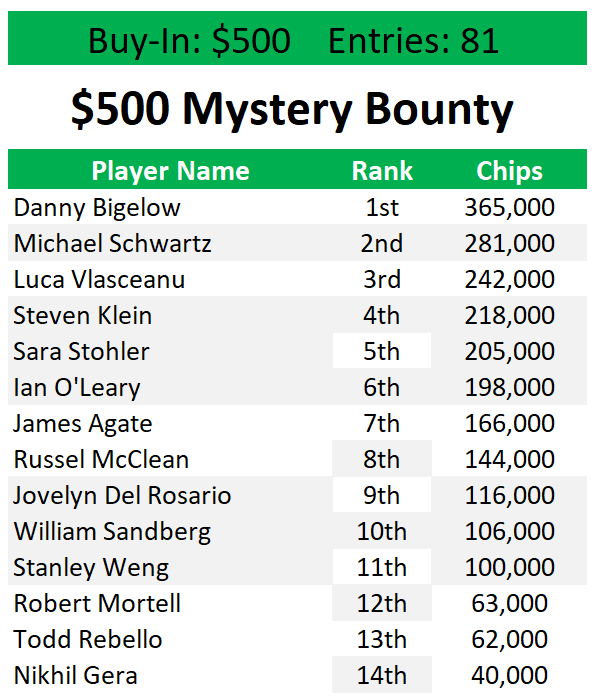 Buy-In: $500 Entries: 81

$500 Mystery Bounty

| Player Name | Rank | Chips |
|---|---|---|
| Danny Bigelow | 1st | 365,000 |
| Michael Schwartz | 2nd | 281,000 |
| Luca Vlasceanu | 3rd | 242,000 |
| Steven Klein | 4th | 218,000 |
| Sara Stohler | 5th | 205,000 |
| Ian O'Leary | 6th | 198,000 |
| James Agate | 7th | 166,000 |
| Russel McClean | 8th | 144,000 |
| Jovelyn Del Rosario | 9th | 116,000 |
| William Sandberg | 10th | 106,000 |
| Stanley Weng | 11th | 100,000 |
| Robert Mortell | 12th | 63,000 |
| Todd Rebello | 13th | 62,000 |
| Nikhil Gera | 14th | 40,000 |